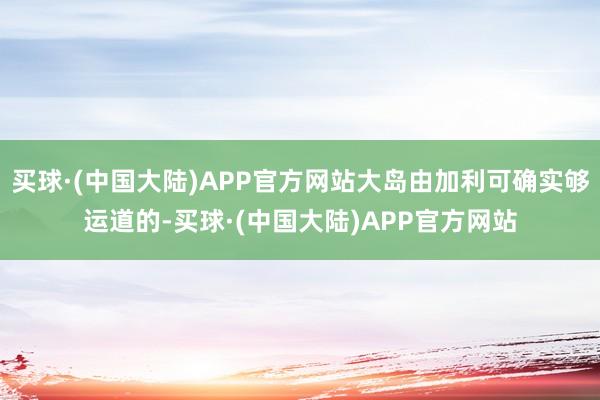 买球·(中国大陆)APP官方网站大岛由加利可确实够运道的-买球·(中国大陆)APP官方网站